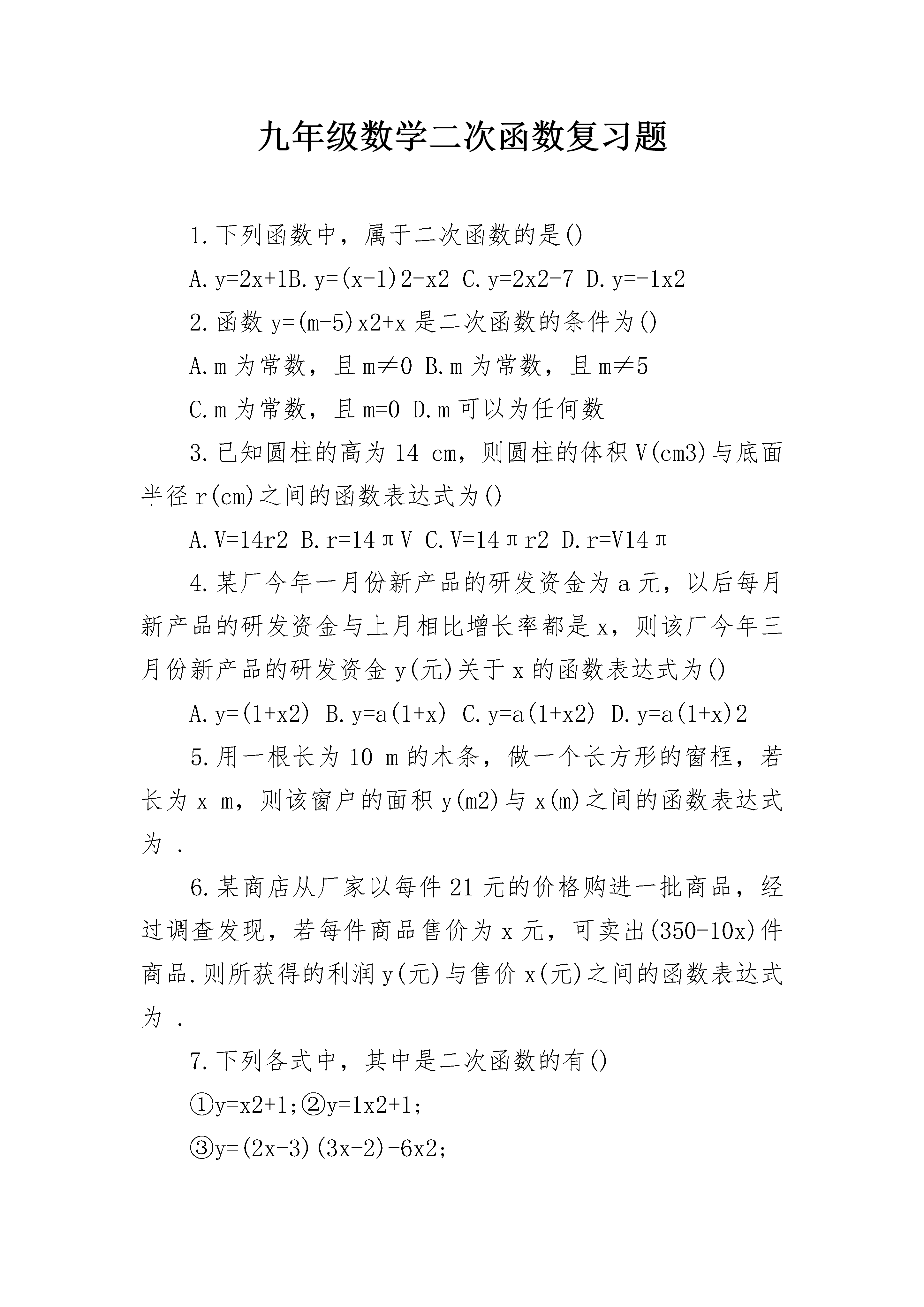 九年级数学二次函数复习题

1.下列函数中，属于二次函数的是()

A.y=2x+1B.y=(x-1)2-x2 C.y=2x2-7 D.y=-1x2

2.函数 y=(m-5)x2+x 是二次函数的条件为()

A.m 为常数，且 m≠0 B.m 为常数，且 m≠5

C.m 为常数，且 m=0 D.m 可以为任何数

3.已知圆柱的高为 14 cm，则圆柱的体积 V(cm3)与底面半径 r(cm)之间的函数表达式为()

A.V=14r2 B.r=14πV C.V=14πr2 D.r=V14π

4.某厂今年一月份新产品的研发资金为 a 元，以后每月新产品的研发资金与上月相比增长率都是 x，则该厂今年三月份新产品的研发资金 y(元)关于 x 的函数表达式为()

A.y=(1+x2) B.y=a(1+x) C.y=a(1+x2) D.y=a(1+x)2

5.用一根长为 10 m 的木条，做一个长方形的窗框，若长为 x m，则该窗户的面积 y(m2)与 x(m)之间的函数表达式为 .

6.某商店从厂家以每件 21 元的价格购进一批商品，经过调查发现，若每件商品售价为 x 元，可卖出(350-10x)件商品.则所获得的利润 y(元)与售价 x(元)之间的函数表达式为 .

7.下列各式中，其中是二次函数的有()

①y=x2+1;②y=1x2+1;

③y=(2x-3)(3x-2)-6x2;